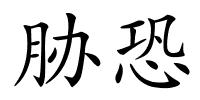 胁恐